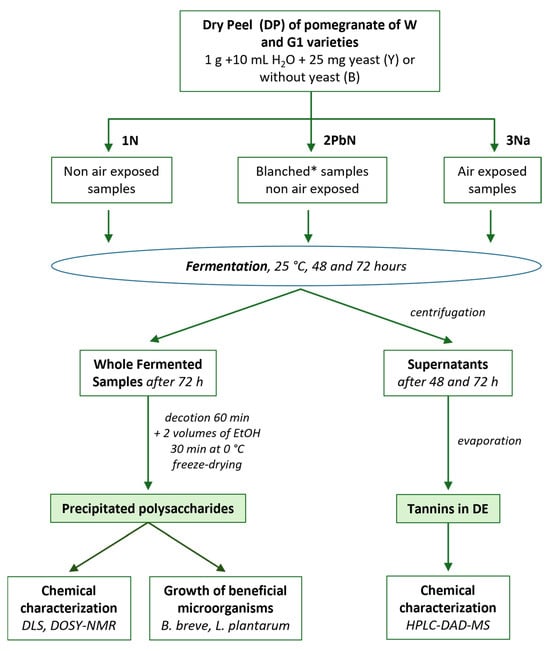 Dry Peel (DP) of pomegranate of W and G1 varieties
1 g +10 mL $H_2O$ + 25 mg yeast (Y) or without yeast (B)

1N

Non air exposed samples

2PbN

Blanched* samples non air exposed

3Na

Air exposed samples

Fermentation, 25 °C, 48 and 72 hours

centrifugation

Whole Fermented Samples after 72 h

decotion 60 min
+ 2 volumes of EtOH
30 min at 0 °C
freeze-drying

Precipitated polysaccharides

Chemical characterization
DLS, DOSY-NMR

Growth of beneficial microorganisms
B. breve, L. plantarum

Supernatants after 48 and 72 h

evaporation

Tannins in DE

Chemical characterization
HPLC-DAD-MS